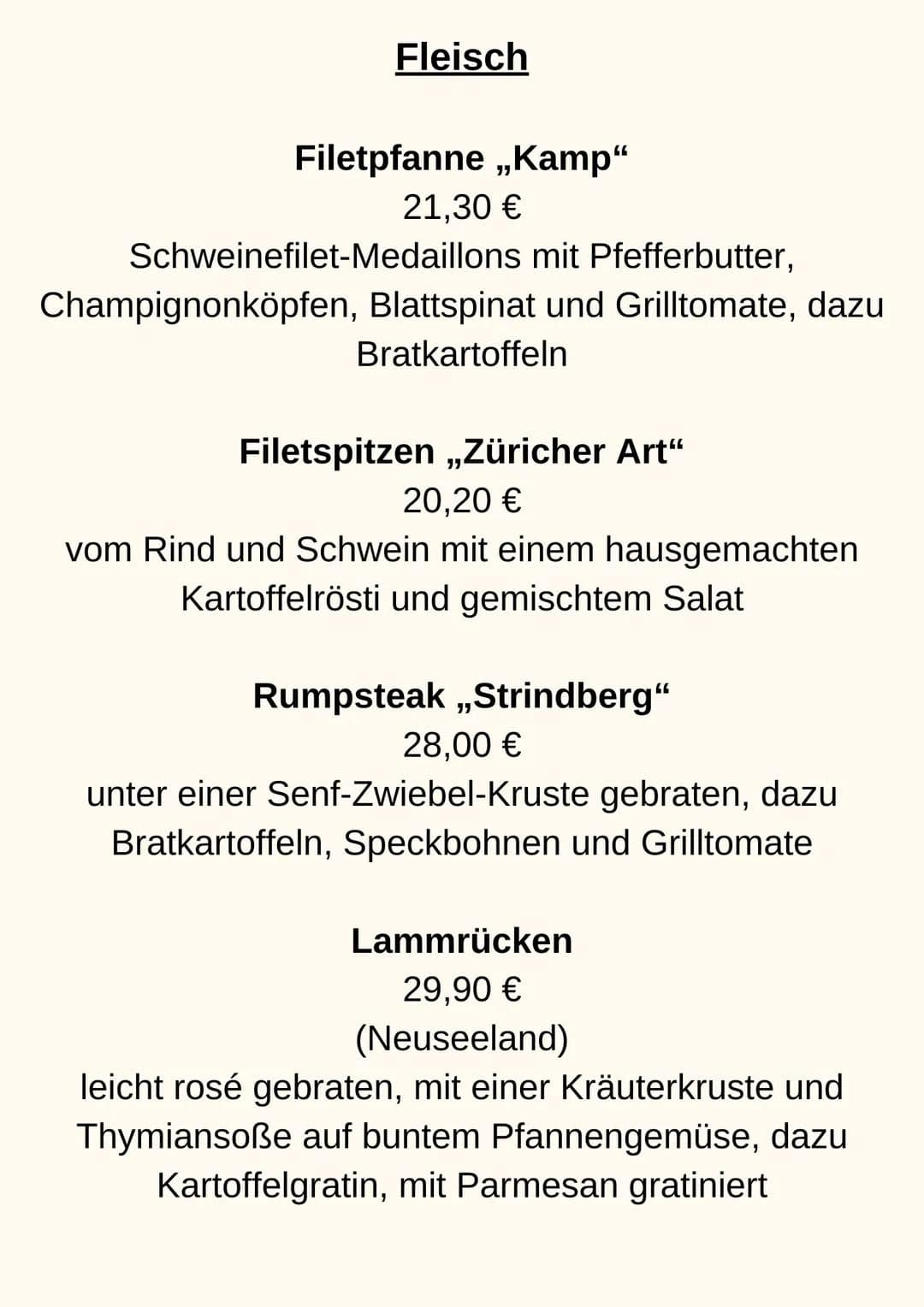 Fleisch

Filetpfanne „Kamp“
21,30 €
Schweinefilet-Medaillons mit Pfefferbutter, Champignonköpfen, Blattspinat und Grilltomate, dazu Bratkartoffeln

Filetspitzen „Züricher Art“
20,20 €
vom Rind und Schwein mit einem hausgemachten Kartoffelrösti und gemischtem Salat

Rumpsteak „Strindberg“
28,00 €
unter einer Senf-Zwiebel-Kruste gebraten, dazu Bratkartoffeln, Speckbohnen und Grilltomate

Lammrücken
29,90 €
(Neuseeland)
leicht rosé gebraten, mit einer Kräuterkruste und Thymiansoße auf buntem Pfannengemüse, dazu Kartoffelgratin, mit Parmesan gratiniert